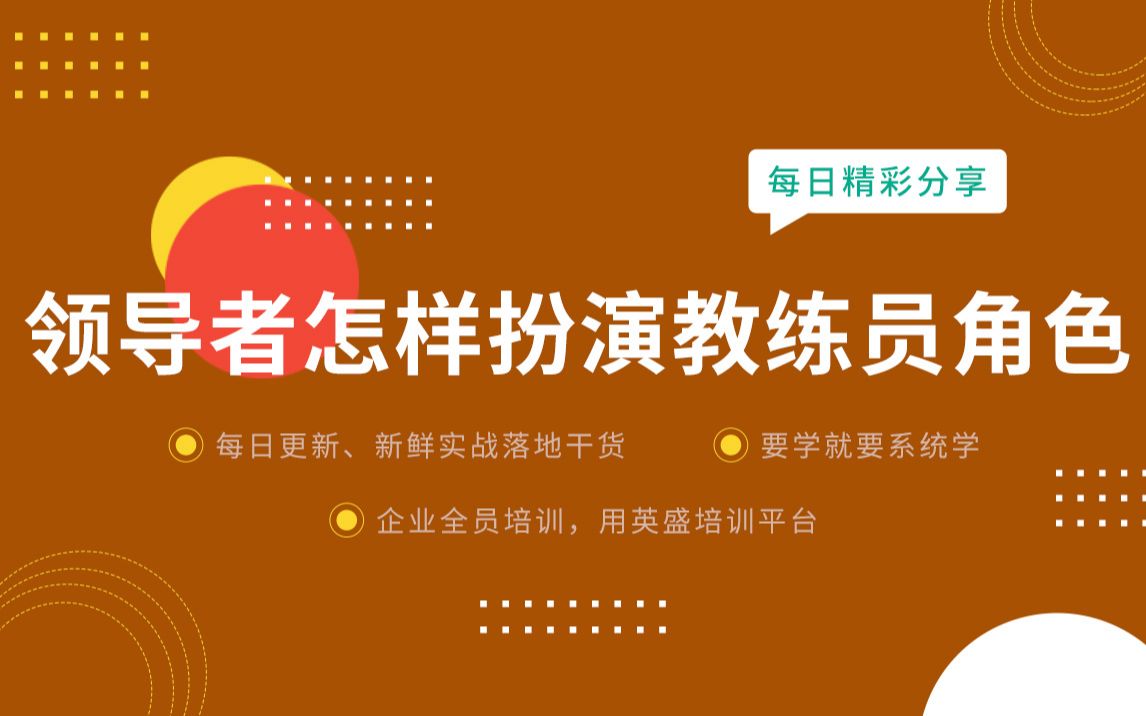 每日精彩分享

领导者怎样扮演教练员角色

每日更新、新鲜实战落地干货

要学就要系统学

企业全员培训，用英盛培训平台